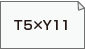 T5×Y11